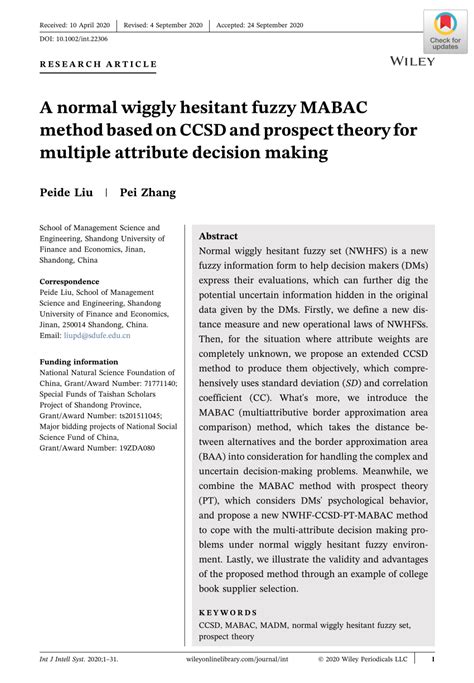 Received: 10 April 2020 | Revised: 4 September 2020 | Accepted: 24 September 2020

DOI: 10.1002/int.22306

Check for updates

RESEARCH ARTICLE

WILEY

A normal wiggly hesitant fuzzy MABAC method based on CCSD and prospect theory for multiple attribute decision making

Peide Liu | Pei Zhang

School of Management Science and Engineering, Shandong University of Finance and Economics, Jinan, Shandong, China

Correspondence
Peide Liu, School of Management Science and Engineering, Shandong University of Finance and Economics, Jinan, 250014 Shandong, China.
Email: liupd@sdufe.edu.cn

Funding information
National Natural Science Foundation of China, Grant/Award Number: 71771140; Special Funds of Taishan Scholars Project of Shandong Province, Grant/Award Number: ts201511045; Major bidding projects of National Social Science Fund of China, Grant/Award Number: 19ZDA080

Abstract
Normal wiggly hesitant fuzzy set (NWHFS) is a new fuzzy information form to help decision makers (DMs) express their evaluations, which can further dig the potential uncertain information hidden in the original data given by the DMs. Firstly, we define a new distance measure and new operational laws of NWHFSs. Then, for the situation where attribute weights are completely unknown, we propose an extended CCSD method to produce them objectively, which comprehensively uses standard deviation (SD) and correlation coefficient (CC). What's more, we introduce the MABAC (multiattributive border approximation area comparison) method, which takes the distance between alternatives and the border approximation area (BAA) into consideration for handling the complex and uncertain decision-making problems. Meanwhile, we combine the MABAC method with prospect theory (PT), which considers DMs' psychological behavior, and propose a new NWHF-CCSD-PT-MABAC method to cope with the multi-attribute decision making problems under normal wiggly hesitant fuzzy environment. Lastly, we illustrate the validity and advantages of the proposed method through an example of college book supplier selection.

KEYWORDS
CCSD, MABAC, MADM, normal wiggly hesitant fuzzy set, prospect theory

Int J Intell Syst. 2020;1–31. wileyonlinelibrary.com/journal/int © 2020 Wiley Periodicals LLC | 1